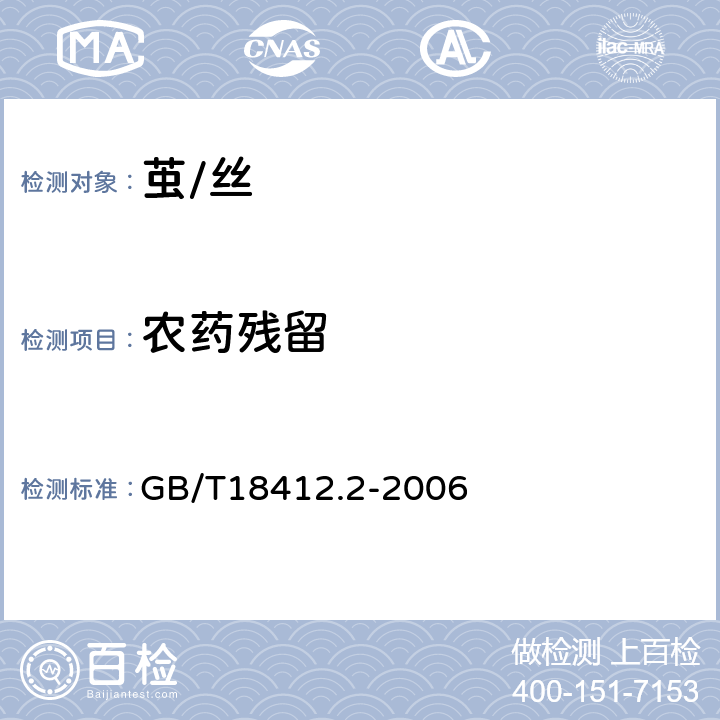 MA CNAS AL ilac-MRA

检测对象： 茧/丝

检测项目： 农药残留

检测标准： GB/T18412.2-2006

百检 Baijiantest.com

做检测 上百检
400-151-7153